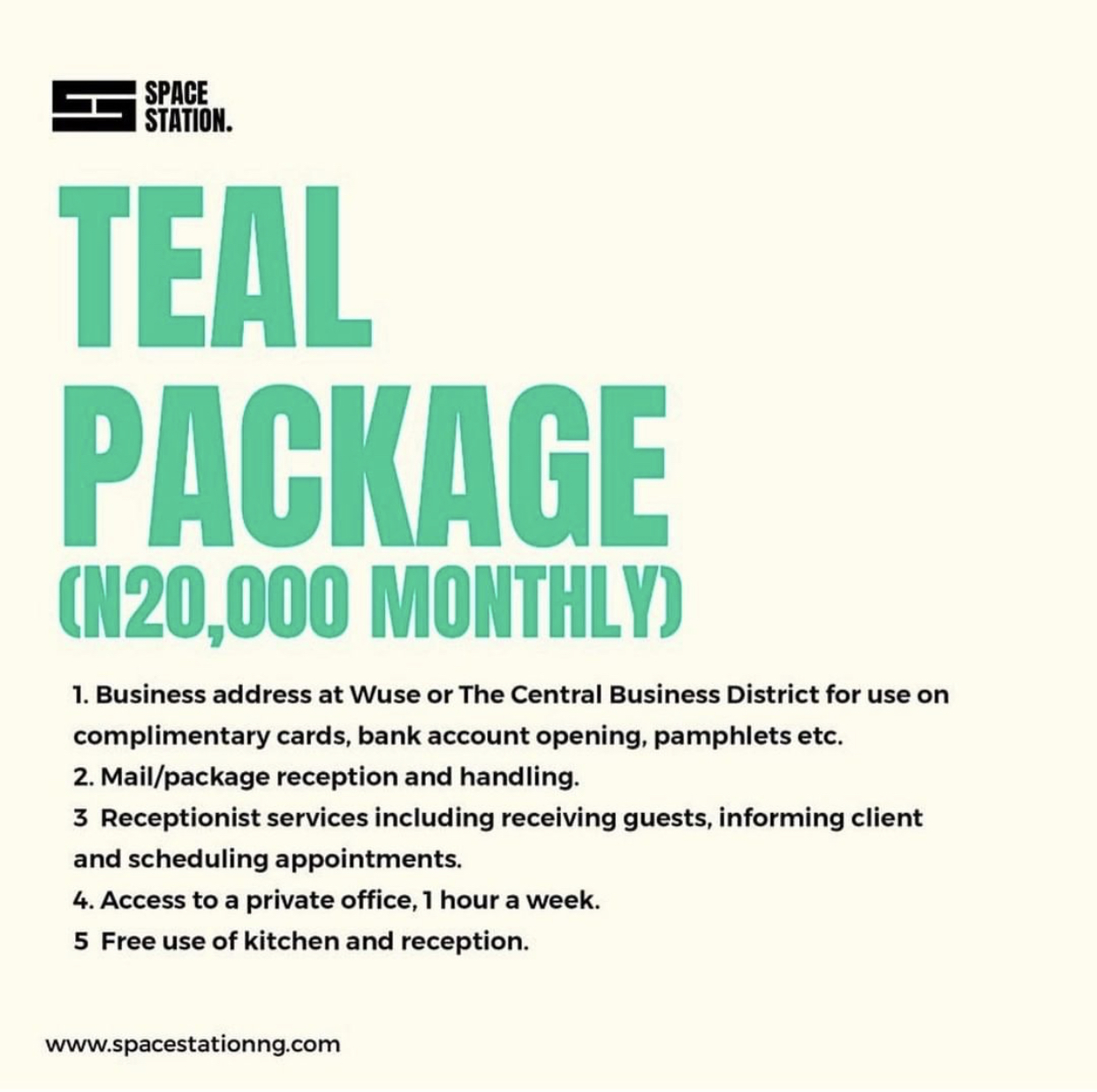 SPACE
STATION.

TEAL
PACKAGE
(N20,000 MONTHLY)

1. Business address at Wuse or The Central Business District for use on complimentary cards, bank account opening, pamphlets etc.
2. Mail/package reception and handling.
3 Receptionist services including receiving guests, informing client and scheduling appointments.
4. Access to a private office, 1 hour a week.
5 Free use of kitchen and reception.

www.spacestationng.com